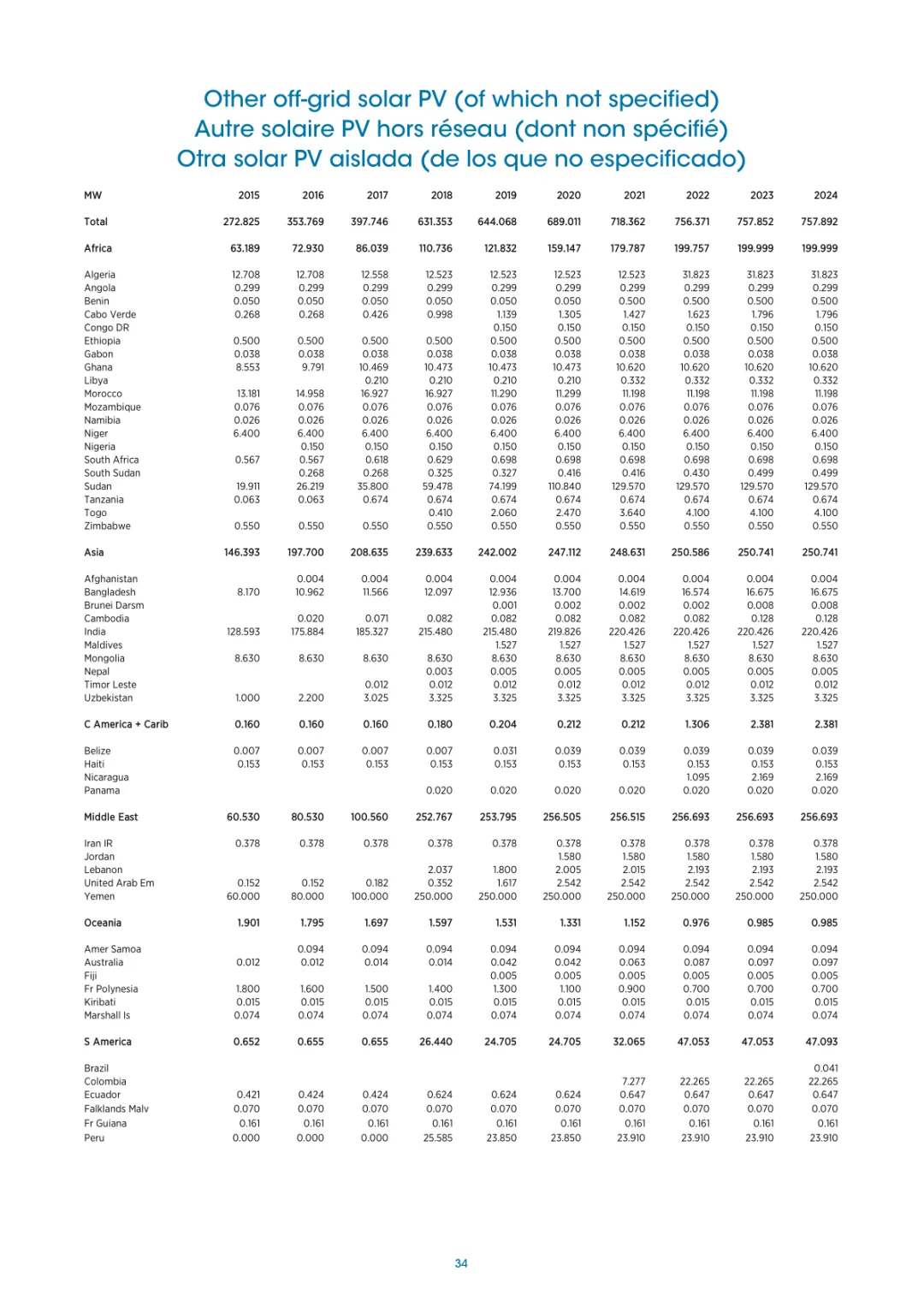 Other off-grid solar PV (of which not specified)
Autre solaire PV hors réseau (dont non spécifié)
Otra solar PV aislada (de los que no especificado)

| MW | 2015 | 2016 | 2017 | 2018 | 2019 | 2020 | 2021 | 2022 | 2023 | 2024 |
|---|---|---|---|---|---|---|---|---|---|---|
| Total | 272.825 | 353.769 | 397.746 | 631.353 | 644.068 | 689.011 | 718.362 | 756.371 | 757.852 | 757.892 |
| Africa | 63.189 | 72.930 | 86.039 | 110.736 | 121.832 | 159.147 | 179.787 | 199.757 | 199.999 | 199.999 |
| Algeria | 12.708 | 12.708 | 12.558 | 12.523 | 12.523 | 12.523 | 12.523 | 31.823 | 31.823 | 31.823 |
| Angola | 0.299 | 0.299 | 0.299 | 0.299 | 0.299 | 0.299 | 0.299 | 0.299 | 0.299 | 0.299 |
| Benin | 0.050 | 0.050 | 0.050 | 0.050 | 0.050 | 0.050 | 0.500 | 0.500 | 0.500 | 0.500 |
| Cabo Verde | 0.268 | 0.268 | 0.426 | 0.998 | 1.139 | 1.305 | 1.427 | 1.623 | 1.796 | 1.796 |
| Congo DR | | | | | 0.150 | 0.150 | 0.150 | 0.150 | 0.150 | 0.150 |
| Ethiopia | 0.500 | 0.500 | 0.500 | 0.500 | 0.500 | 0.500 | 0.500 | 0.500 | 0.500 | 0.500 |
| Gabon | 0.038 | 0.038 | 0.038 | 0.038 | 0.038 | 0.038 | 0.038 | 0.038 | 0.038 | 0.038 |
| Ghana | 8.553 | 9.791 | 10.469 | 10.473 | 10.473 | 10.473 | 10.620 | 10.620 | 10.620 | 10.620 |
| Libya | | | 0.210 | 0.210 | 0.210 | 0.210 | 0.332 | 0.332 | 0.332 | 0.332 |
| Morocco | 13.181 | 14.958 | 16.927 | 16.927 | 11.290 | 11.299 | 11.198 | 11.198 | 11.198 | 11.198 |
| Mozambique | 0.076 | 0.076 | 0.076 | 0.076 | 0.076 | 0.076 | 0.076 | 0.076 | 0.076 | 0.076 |
| Namibia | 0.026 | 0.026 | 0.026 | 0.026 | 0.026 | 0.026 | 0.026 | 0.026 | 0.026 | 0.026 |
| Niger | 6.400 | 6.400 | 6.400 | 6.400 | 6.400 | 6.400 | 6.400 | 6.400 | 6.400 | 6.400 |
| Nigeria | | 0.150 | 0.150 | 0.150 | 0.150 | 0.150 | 0.150 | 0.150 | 0.150 | 0.150 |
| South Africa | 0.567 | 0.567 | 0.618 | 0.629 | 0.698 | 0.698 | 0.698 | 0.698 | 0.698 | 0.698 |
| South Sudan | | 0.268 | 0.268 | 0.325 | 0.327 | 0.416 | 0.416 | 0.430 | 0.499 | 0.499 |
| Sudan | 19.911 | 26.219 | 35.800 | 59.478 | 74.199 | 110.840 | 129.570 | 129.570 | 129.570 | 129.570 |
| Tanzania | 0.063 | 0.063 | 0.674 | 0.674 | 0.674 | 0.674 | 0.674 | 0.674 | 0.674 | 0.674 |
| Togo | | | | 0.410 | 2.060 | 2.470 | 3.640 | 4.100 | 4.100 | 4.100 |
| Zimbabwe | 0.550 | 0.550 | 0.550 | 0.550 | 0.550 | 0.550 | 0.550 | 0.550 | 0.550 | 0.550 |
| Asia | 146.393 | 197.700 | 208.635 | 239.633 | 242.002 | 247.112 | 248.631 | 250.586 | 250.741 | 250.741 |
| Afghanistan | | 0.004 | 0.004 | 0.004 | 0.004 | 0.004 | 0.004 | 0.004 | 0.004 | 0.004 |
| Bangladesh | 8.170 | 10.962 | 11.566 | 12.097 | 12.936 | 13.700 | 14.619 | 16.574 | 16.675 | 16.675 |
| Brunei Darsm | | | | | 0.001 | 0.002 | 0.002 | 0.002 | 0.008 | 0.008 |
| Cambodia | | 0.020 | 0.071 | 0.082 | 0.082 | 0.082 | 0.082 | 0.082 | 0.128 | 0.128 |
| India | 128.593 | 175.884 | 185.327 | 215.480 | 215.480 | 219.826 | 220.426 | 220.426 | 220.426 | 220.426 |
| Maldives | | | | | 1.527 | 1.527 | 1.527 | 1.527 | 1.527 | 1.527 |
| Mongolia | 8.630 | 8.630 | 8.630 | 8.630 | 8.630 | 8.630 | 8.630 | 8.630 | 8.630 | 8.630 |
| Nepal | | | | 0.003 | 0.005 | 0.005 | 0.005 | 0.005 | 0.005 | 0.005 |
| Timor Leste | | | 0.012 | 0.012 | 0.012 | 0.012 | 0.012 | 0.012 | 0.012 | 0.012 |
| Uzbekistan | 1.000 | 2.200 | 3.025 | 3.325 | 3.325 | 3.325 | 3.325 | 3.325 | 3.325 | 3.325 |
| C America + Carib | 0.160 | 0.160 | 0.160 | 0.180 | 0.204 | 0.212 | 0.212 | 1.306 | 2.381 | 2.381 |
| Belize | 0.007 | 0.007 | 0.007 | 0.007 | 0.031 | 0.039 | 0.039 | 0.039 | 0.039 | 0.039 |
| Haiti | 0.153 | 0.153 | 0.153 | 0.153 | 0.153 | 0.153 | 0.153 | 0.153 | 0.153 | 0.153 |
| Nicaragua | | | | | | | | 1.095 | 2.169 | 2.169 |
| Panama | | | | 0.020 | 0.020 | 0.020 | 0.020 | 0.020 | 0.020 | 0.020 |
| Middle East | 60.530 | 80.530 | 100.560 | 252.767 | 253.795 | 256.505 | 256.515 | 256.693 | 256.693 | 256.693 |
| Iran IR | 0.378 | 0.378 | 0.378 | 0.378 | 0.378 | 0.378 | 0.378 | 0.378 | 0.378 | 0.378 |
| Jordan | | | | | | 1.580 | 1.580 | 1.580 | 1.580 | 1.580 |
| Lebanon | | | | 2.037 | 1.800 | 2.005 | 2.015 | 2.193 | 2.193 | 2.193 |
| United Arab Em | 0.152 | 0.152 | 0.182 | 0.352 | 1.617 | 2.542 | 2.542 | 2.542 | 2.542 | 2.542 |
| Yemen | 60.000 | 80.000 | 100.000 | 250.000 | 250.000 | 250.000 | 250.000 | 250.000 | 250.000 | 250.000 |
| Oceania | 1.901 | 1.795 | 1.697 | 1.597 | 1.531 | 1.331 | 1.152 | 0.976 | 0.985 | 0.985 |
| Amer Samoa | | 0.094 | 0.094 | 0.094 | 0.094 | 0.094 | 0.094 | 0.094 | 0.094 | 0.094 |
| Australia | 0.012 | 0.012 | 0.014 | 0.014 | 0.042 | 0.042 | 0.063 | 0.087 | 0.097 | 0.097 |
| Fiji | | | | | 0.005 | 0.005 | 0.005 | 0.005 | 0.005 | 0.005 |
| Fr Polynesia | 1.800 | 1.600 | 1.500 | 1.400 | 1.300 | 1.100 | 0.900 | 0.700 | 0.700 | 0.700 |
| Kiribati | 0.015 | 0.015 | 0.015 | 0.015 | 0.015 | 0.015 | 0.015 | 0.015 | 0.015 | 0.015 |
| Marshall Is | 0.074 | 0.074 | 0.074 | 0.074 | 0.074 | 0.074 | 0.074 | 0.074 | 0.074 | 0.074 |
| S America | 0.652 | 0.655 | 0.655 | 26.440 | 24.705 | 24.705 | 32.065 | 47.053 | 47.053 | 47.093 |
| Brazil | | | | | | | | | | 0.041 |
| Colombia | | | | | | | 7.277 | 22.265 | 22.265 | 22.265 |
| Ecuador | 0.421 | 0.424 | 0.424 | 0.624 | 0.624 | 0.624 | 0.647 | 0.647 | 0.647 | 0.647 |
| Falklands Malv | 0.070 | 0.070 | 0.070 | 0.070 | 0.070 | 0.070 | 0.070 | 0.070 | 0.070 | 0.070 |
| Fr Guiana | 0.161 | 0.161 | 0.161 | 0.161 | 0.161 | 0.161 | 0.161 | 0.161 | 0.161 | 0.161 |
| Peru | 0.000 | 0.000 | 0.000 | 25.585 | 23.850 | 23.850 | 23.910 | 23.910 | 23.910 | 23.910 |

34